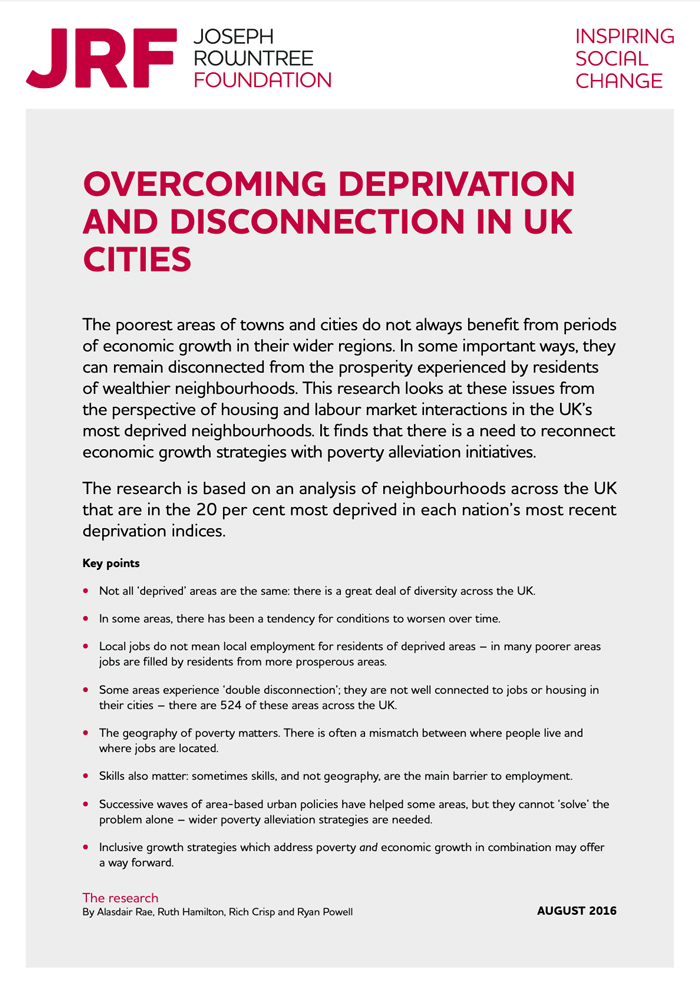 JRF JOSEPH ROWNTREE FOUNDATION

INSPIRING SOCIAL CHANGE

OVERCOMING DEPRIVATION AND DISCONNECTION IN UK CITIES

The poorest areas of towns and cities do not always benefit from periods of economic growth in their wider regions. In some important ways, they can remain disconnected from the prosperity experienced by residents of wealthier neighbourhoods. This research looks at these issues from the perspective of housing and labour market interactions in the UK's most deprived neighbourhoods. It finds that there is a need to reconnect economic growth strategies with poverty alleviation initiatives.

The research is based on an analysis of neighbourhoods across the UK that are in the 20 per cent most deprived in each nation's most recent deprivation indices.

Key points

• Not all 'deprived' areas are the same: there is a great deal of diversity across the UK.

• In some areas, there has been a tendency for conditions to worsen over time.

• Local jobs do not mean local employment for residents of deprived areas – in many poorer areas jobs are filled by residents from more prosperous areas.

• Some areas experience 'double disconnection'; they are not well connected to jobs or housing in their cities – there are 524 of these areas across the UK.

• The geography of poverty matters. There is often a mismatch between where people live and where jobs are located.

• Skills also matter: sometimes skills, and not geography, are the main barrier to employment.

• Successive waves of area-based urban policies have helped some areas, but they cannot 'solve' the problem alone – wider poverty alleviation strategies are needed.

• Inclusive growth strategies which address poverty and economic growth in combination may offer a way forward.

The research
By Alasdair Rae, Ruth Hamilton, Rich Crisp and Ryan Powell

AUGUST 2016